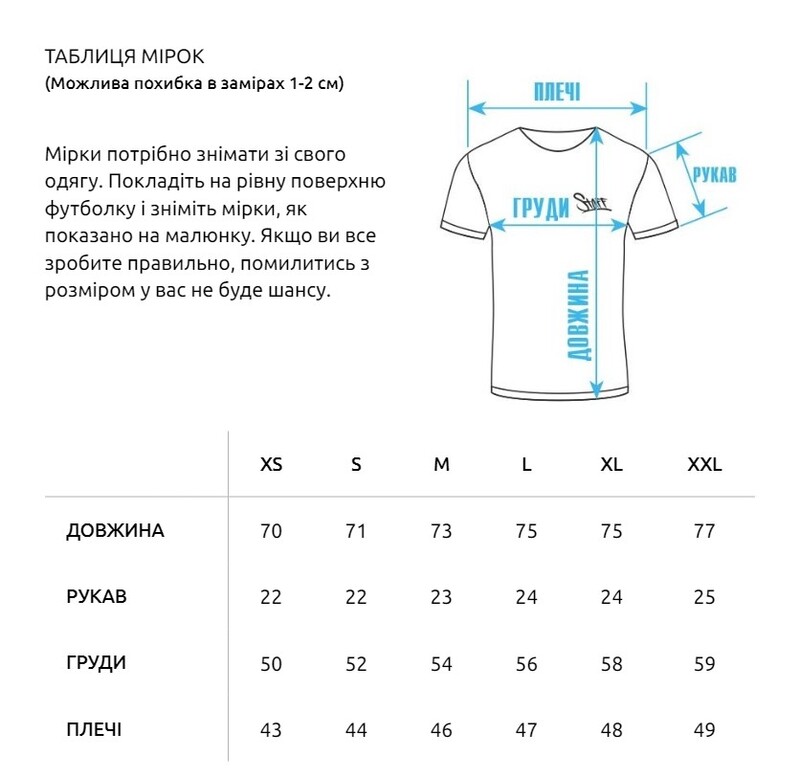 ТАБЛИЦЯ МІРОК
(Можлива похибка в замірах 1-2 см)

Мірки потрібно знімати зі свого одягу. Покладіть на рівну поверхню футболку і зніміть мірки, як показано на малюнку. Якщо ви все зробите правильно, помилитись з розміром у вас не буде шансу.

ПЛЕЧІ
РУКАВ
ГРУДИ
Staff
ДОВЖИНА

| | XS | S | M | L | XL | XXL |
|---|---|---|---|---|---|---|
| ДОВЖИНА | 70 | 71 | 73 | 75 | 75 | 77 |
| РУКАВ | 22 | 22 | 23 | 24 | 24 | 25 |
| ГРУДИ | 50 | 52 | 54 | 56 | 58 | 59 |
| ПЛЕЧІ | 43 | 44 | 46 | 47 | 48 | 49 |